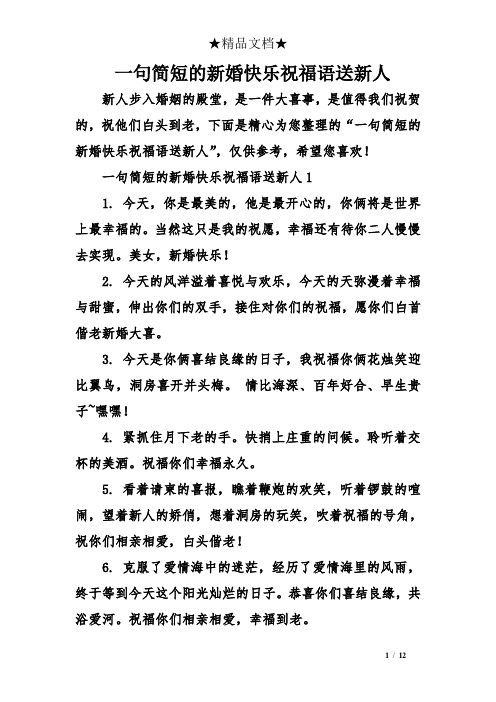 ★精品文档★

一句简短的新婚快乐祝福语送新人

新人步入婚姻的殿堂，是一件大喜事，是值得我们祝贺的，祝他们白头到老，下面是精心为您整理的“一句简短的新婚快乐祝福语送新人”，仅供参考，希望您喜欢！

一句简短的新婚快乐祝福语送新人1

1. 今天，你是最美的，他是最开心的，你俩将是世界上最幸福的。当然这只是我的祝愿，幸福还有待你二人慢慢去实现。美女，新婚快乐！

2. 今天的风洋溢着喜悦与欢乐，今天的天弥漫着幸福与甜蜜，伸出你们的双手，接住对你们的祝福，愿你们白首偕老新婚大喜。

3. 今天是你俩喜结良缘的日子，我祝福你俩花烛笑迎比翼鸟，洞房喜开并头梅。 情比海深、百年好合、早生贵子~嘿嘿！

4. 紧抓住月下老的手。快捎上庄重的问候。聆听着交杯的美酒。祝福你们幸福永久。

5. 看着请柬的喜报，瞧着鞭炮的欢笑，听着锣鼓的喧闹，望着新人的娇俏，想着洞房的玩笑，吹着祝福的号角，祝你们相亲相爱，白头偕老！

6. 克服了爱情海中的迷茫，经历了爱情海里的风雨，终于等到今天这个阳光灿烂的日子。恭喜你们喜结良缘，共浴爱河。祝福你们相亲相爱，幸福到老。

1 / 12